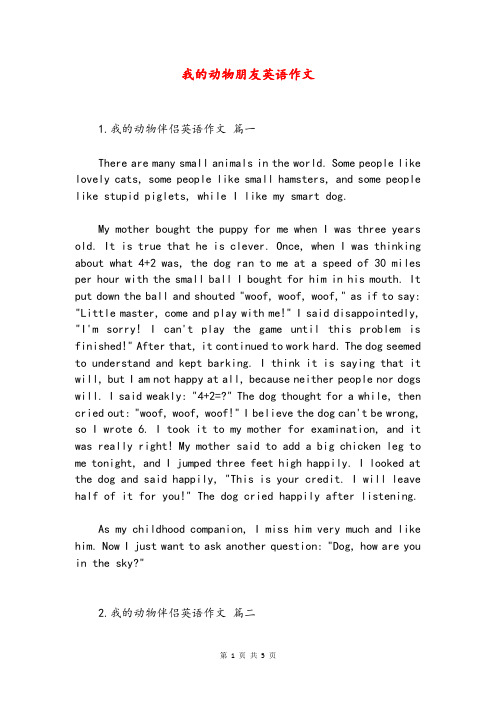 我的动物朋友英语作文

1.我的动物伴侣英语作文 篇一

There are many small animals in the world. Some people like lovely cats, some people like small hamsters, and some people like stupid piglets, while I like my smart dog.

My mother bought the puppy for me when I was three years old. It is true that he is clever. Once, when I was thinking about what 4+2 was, the dog ran to me at a speed of 30 miles per hour with the small ball I bought for him in his mouth. It put down the ball and shouted "woof, woof, woof," as if to say: "Little master, come and play with me!" I said disappointedly, "I'm sorry! I can't play the game until this problem is finished!" After that, it continued to work hard. The dog seemed to understand and kept barking. I think it is saying that it will, but I am not happy at all, because neither people nor dogs will. I said weakly: "4+2=?" The dog thought for a while, then cried out: "woof, woof, woof!" I believe the dog can't be wrong, so I wrote 6. I took it to my mother for examination, and it was really right! My mother said to add a big chicken leg to me tonight, and I jumped three feet high happily. I looked at the dog and said happily, "This is your credit. I will leave half of it for you!" The dog cried happily after listening.

As my childhood companion, I miss him very much and like him. Now I just want to ask another question: "Dog, how are you in the sky?"

2.我的动物伴侣英语作文 篇二

第 1 页 共 5 页